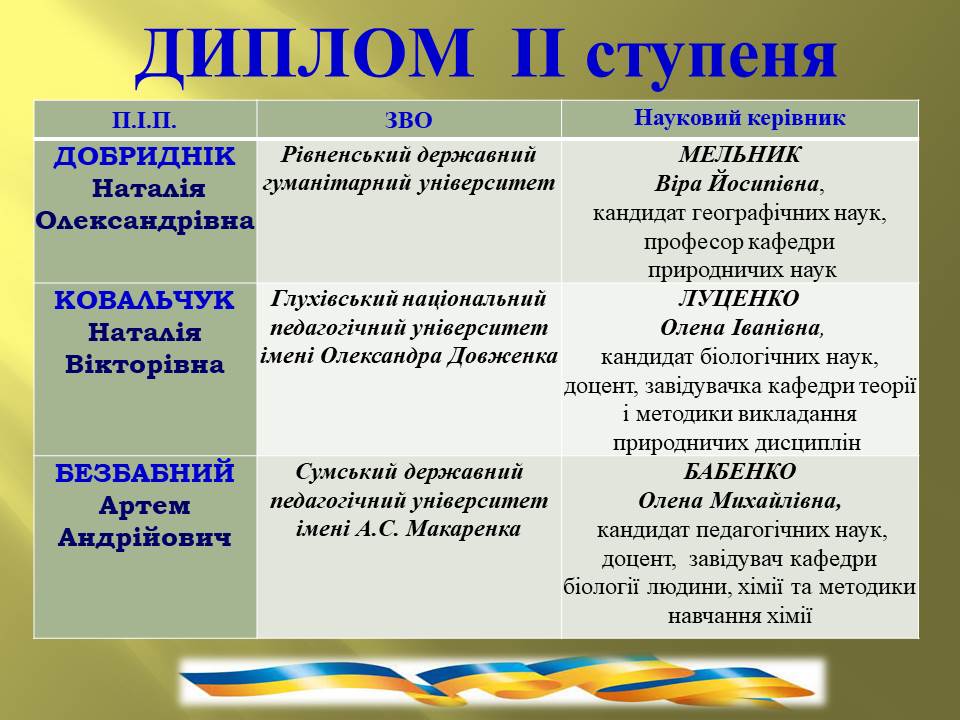 ДИПЛОМ ІІ ступеня

| П.І.П. | ЗВО | Науковий керівник |
|---|---|---|
| ДОБРИДНІК Наталія Олександрівна | Рівненський державний гуманітарний університет | МЕЛЬНИК Віра Йосипівна, кандидат географічних наук, професор кафедри природничих наук |
| КОВАЛЬЧУК Наталія Вікторівна | Глухівський національний педагогічний університет імені Олександра Довженка | ЛУЦЕНКО Олена Іванівна, кандидат біологічних наук, доцент, завідувачка кафедри теорії і методики викладання природничих дисциплін |
| БЕЗБАБНИЙ Артем Андрійович | Сумський державний педагогічний університет імені А.С. Макаренка | БАБЕНКО Олена Михайлівна, кандидат педагогічних наук, доцент, завідувач кафедри біології людини, хімії та методики навчання хімії |